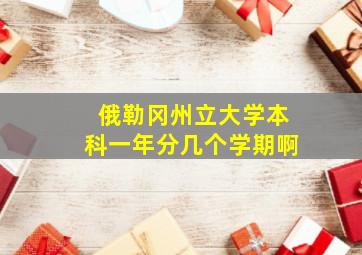 俄勒冈州立大学本科一年分几个学期啊